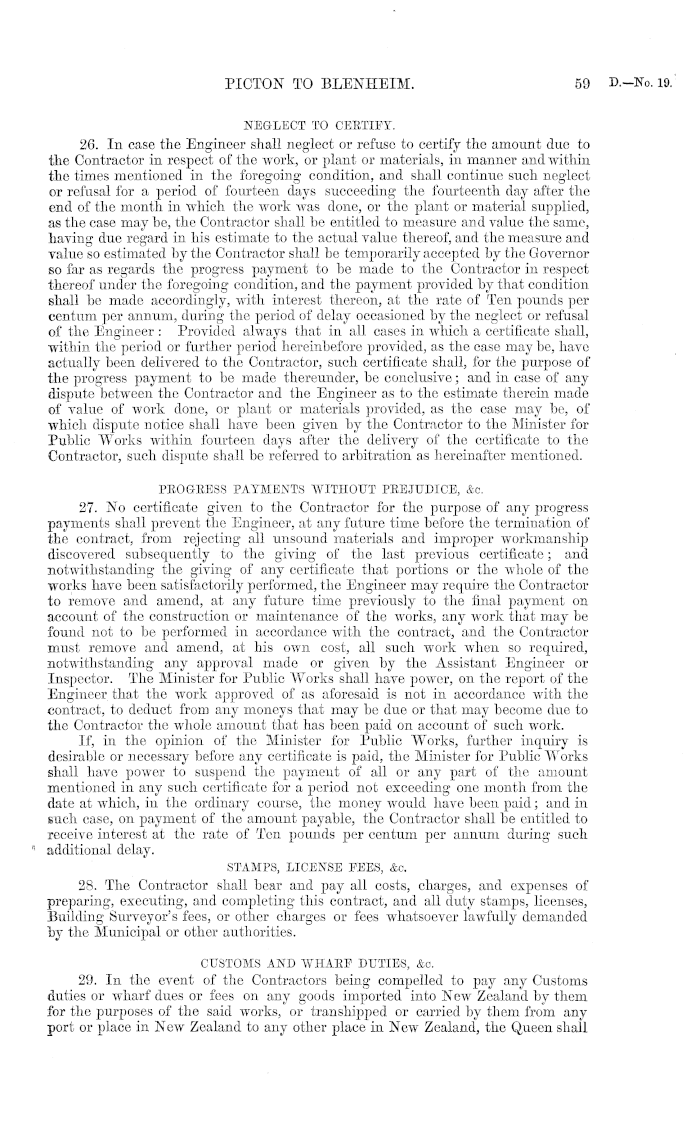 PICTON TO BLENHEIM.

59 D.—No. 19.

NEGLECT TO CERTIFY.

26. In case the Engineer shall neglect or refuse to certify the amount due to the Contractor in respect of the work, or plant or materials, in manner and within the times mentioned in the foregoing condition, and shall continue such neglect or refusal for a period of fourteen days succeeding the fourteenth day after the end of the month in which the work was done, or the plant or material supplied, as the case may be, the Contractor shall be entitled to measure and value the same, having due regard in his estimate to the actual value thereof, and the measure and value so estimated by the Contractor shall be temporarily accepted by the Governor so far as regards the progress payment to be made to the Contractor in respect thereof under the foregoing condition, and the payment provided by that condition shall be made accordingly, with interest thereon, at the rate of Ten pounds per centum per annum, during the period of delay occasioned by the neglect or refusal of the Engineer: Provided always that in all cases in which a certificate shall, within the period or further period hereinbefore provided, as the case may be, have actually been delivered to the Contractor, such certificate shall, for the purpose of the progress payment to be made thereunder, be conclusive; and in case of any dispute between the Contractor and the Engineer as to the estimate therein made of value of work done, or plant or materials provided, as the case may be, of which dispute notice shall have been given by the Contractor to the Minister for Public Works within fourteen days after the delivery of the certificate to the Contractor, such dispute shall be referred to arbitration as hereinafter mentioned.

PROGRESS PAYMENTS WITHOUT PREJUDICE, &c.

27. No certificate given to the Contractor for the purpose of any progress payments shall prevent the Engineer, at any future time before the termination of the contract, from rejecting all unsound materials and improper workmanship discovered subsequently to the giving of the last previous certificate; and notwithstanding the giving of any certificate that portions or the whole of the works have been satisfactorily performed, the Engineer may require the Contractor to remove and amend, at any future time previously to the final payment on account of the construction or maintenance of the works, any work that may be found not to be performed in accordance with the contract, and the Contractor must remove and amend, at his own cost, all such work when so required, notwithstanding any approval made or given by the Assistant Engineer or Inspector. The Minister for Public Works shall have power, on the report of the Engineer that the work approved of as aforesaid is not in accordance with the contract, to deduct from any moneys that may be due or that may become due to the Contractor the whole amount that has been paid on account of such work.

If, in the opinion of the Minister for Public Works, further inquiry is desirable or necessary before any certificate is paid, the Minister for Public Works shall have power to suspend the payment of all or any part of the amount mentioned in any such certificate for a period not exceeding one month from the date at which, in the ordinary course, the money would have been paid; and in such case, on payment of the amount payable, the Contractor shall be entitled to receive interest at the rate of Ten pounds per centum per annum during such additional delay.

STAMPS, LICENSE FEES, &c.

28. The Contractor shall bear and pay all costs, charges, and expenses of preparing, executing, and completing this contract, and all duty stamps, licenses, Building Surveyor's fees, or other charges or fees whatsoever lawfully demanded by the Municipal or other authorities.

CUSTOMS AND WHARF DUTIES, &c.

29. In the event of the Contractors being compelled to pay any Customs duties or wharf dues or fees on any goods imported into New Zealand by them for the purposes of the said works, or transhipped or carried by them from any port or place in New Zealand to any other place in New Zealand, the Queen shall